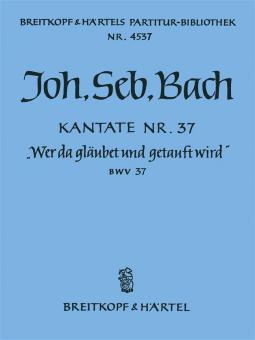 BREITKOPF & HÄRTELS PARTITUR-BIBLIOTHEK
NR. 4537

Joh. Seb. Bach

KANTATE NR. 37
„Wer da gläubet und getauft wird"
BWV 37

BREITKOPF & HÄRTEL